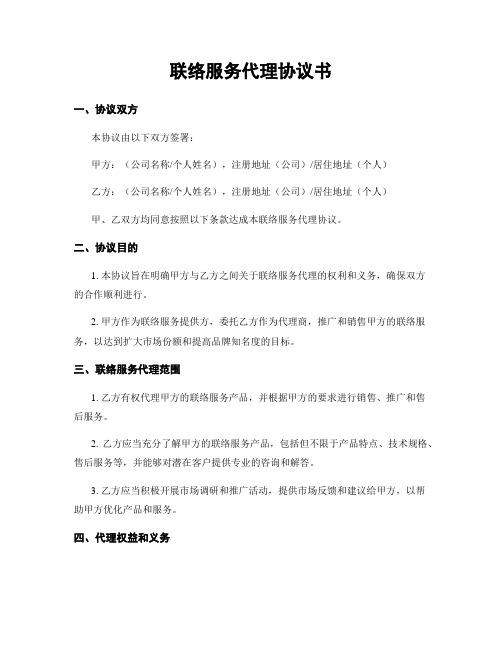 联络服务代理协议书

一、协议双方

本协议由以下双方签署：

甲方：（公司名称/个人姓名），注册地址（公司）/居住地址（个人）

乙方：（公司名称/个人姓名），注册地址（公司）/居住地址（个人）

甲、乙双方均同意按照以下条款达成本联络服务代理协议。

二、协议目的

1. 本协议旨在明确甲方与乙方之间关于联络服务代理的权利和义务，确保双方的合作顺利进行。

2. 甲方作为联络服务提供方，委托乙方作为代理商，推广和销售甲方的联络服务，以达到扩大市场份额和提高品牌知名度的目标。

三、联络服务代理范围

1. 乙方有权代理甲方的联络服务产品，并根据甲方的要求进行销售、推广和售后服务。

2. 乙方应当充分了解甲方的联络服务产品，包括但不限于产品特点、技术规格、售后服务等，并能够对潜在客户提供专业的咨询和解答。

3. 乙方应当积极开展市场调研和推广活动，提供市场反馈和建议给甲方，以帮助甲方优化产品和服务。

四、代理权益和义务